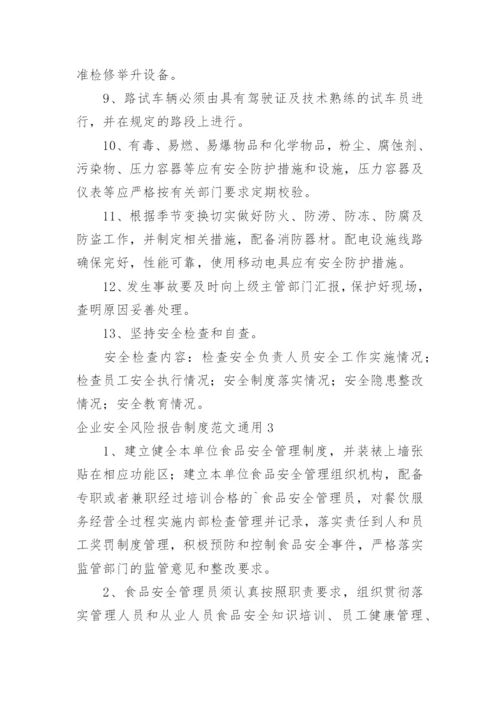 准检修举升设备。

9、路试车辆必须由具有驾驶证及技术熟练的试车员进行，并在规定的路段上进行。

10、有毒、易燃、易爆物品和化学物品，粉尘、腐蚀剂、污染物、压力容器等应有安全防护措施和设施，压力容器及仪表等应严格按有关部门要求定期校验。

11、根据季节变换切实做好防火、防涝、防冻、防腐及防盗工作，并制定相关措施，配备消防器材。配电设施线路确保完好，性能可靠，使用移动电具应有安全防护措施。

12、发生事故要及时向上级主管部门汇报，保护好现场，查明原因妥善处理。

13、坚持安全检查和自查。

安全检查内容：检查安全负责人员安全工作实施情况；检查员工安全执行情况；安全制度落实情况；安全隐患整改情况；安全教育情况。

企业安全风险报告制度范文通用3

1、建立健全本单位食品安全管理制度，并装裱上墙张贴在相应功能区；建立本单位食品安全管理组织机构，配备专职或者兼职经过培训合格的`食品安全管理员，对餐饮服务经营全过程实施内部检查管理并记录，落实责任到人和员工奖罚制度管理，积极预防和控制食品安全事件，严格落实监管部门的监管意见和整改要求。

2、食品安全管理员须认真按照职责要求，组织贯彻落实管理人员和从业人员食品安全知识培训、员工健康管理、